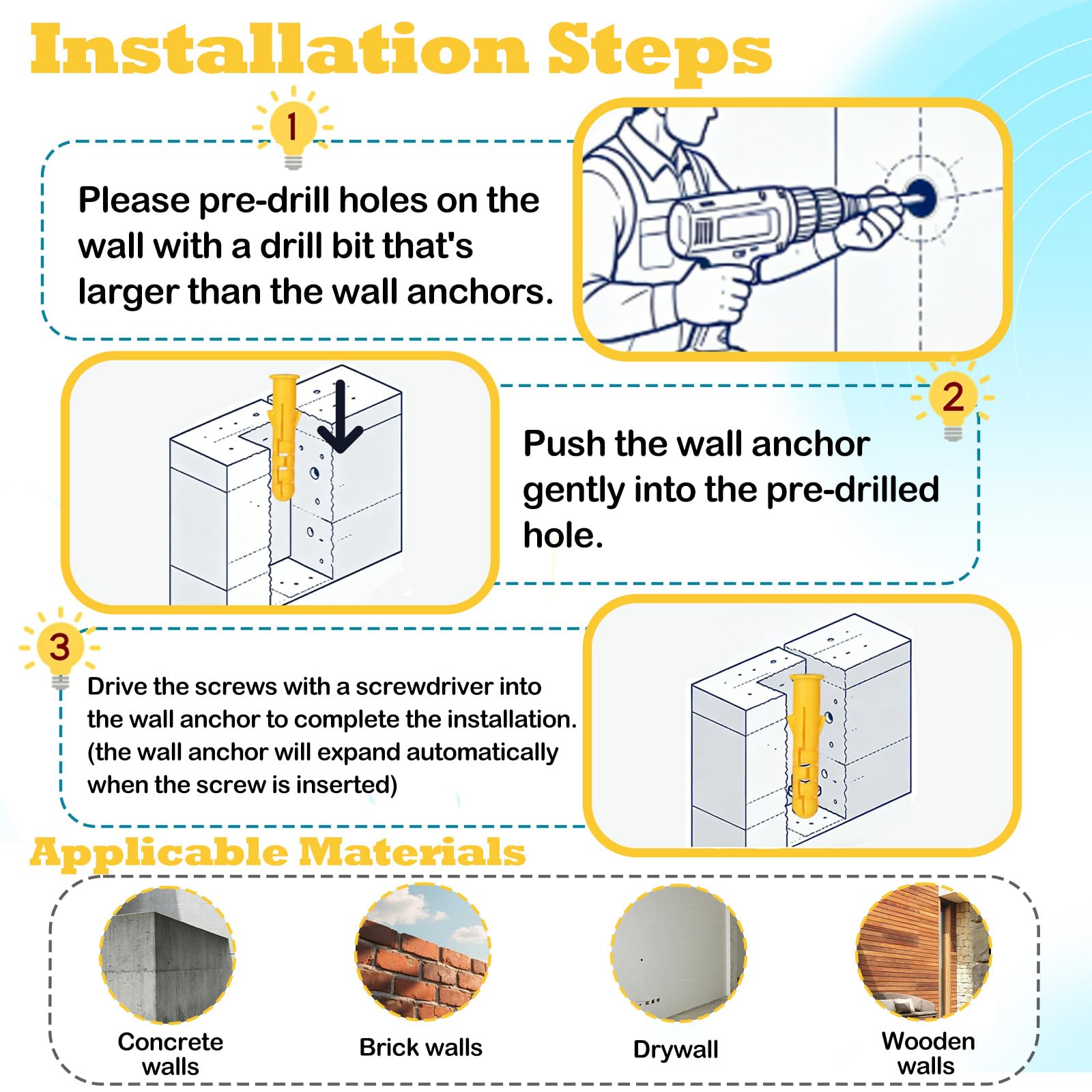 Installation Steps

1

Please pre-drill holes on the wall with a drill bit that's larger than the wall anchors.

2

Push the wall anchor gently into the pre-drilled hole.

3

Drive the screws with a screwdriver into the wall anchor to complete the installation. (the wall anchor will expand automatically when the screw is inserted)

Applicable Materials

Concrete walls

Brick walls

Drywall

Wooden walls